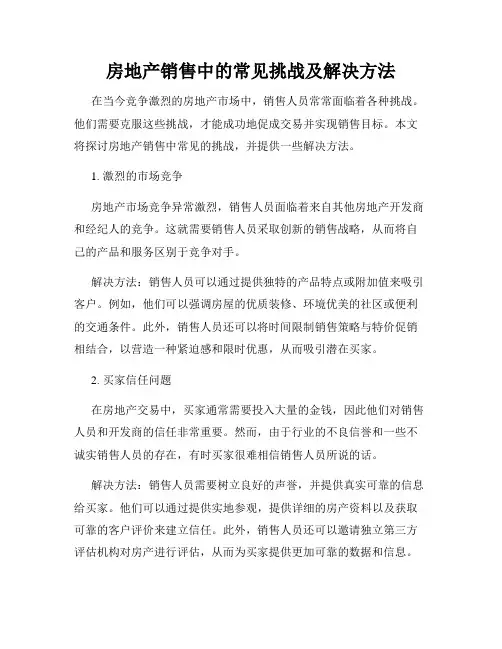 房地产销售中的常见挑战及解决方法

在当今竞争激烈的房地产市场中，销售人员常常面临着各种挑战。他们需要克服这些挑战，才能成功地促成交易并实现销售目标。本文将探讨房地产销售中常见的挑战，并提供一些解决方法。

1. 激烈的市场竞争

房地产市场竞争异常激烈，销售人员面临着来自其他房地产开发商和经纪人的竞争。这就需要销售人员采取创新的销售战略，从而将自己的产品和服务区别于竞争对手。

解决方法：销售人员可以通过提供独特的产品特点或附加值来吸引客户。例如，他们可以强调房屋的优质装修、环境优美的社区或便利的交通条件。此外，销售人员还可以将时间限制销售策略与特价促销相结合，以营造一种紧迫感和限时优惠，从而吸引潜在买家。

2. 买家信任问题

在房地产交易中，买家通常需要投入大量的金钱，因此他们对销售人员和开发商的信任非常重要。然而，由于行业的不良信誉和一些不诚实销售人员的存在，有时买家很难相信销售人员所说的话。

解决方法：销售人员需要树立良好的声誉，并提供真实可靠的信息给买家。他们可以通过提供实地参观，提供详细的房产资料以及获取可靠的客户评价来建立信任。此外，销售人员还可以邀请独立第三方评估机构对房产进行评估，从而为买家提供更加可靠的数据和信息。